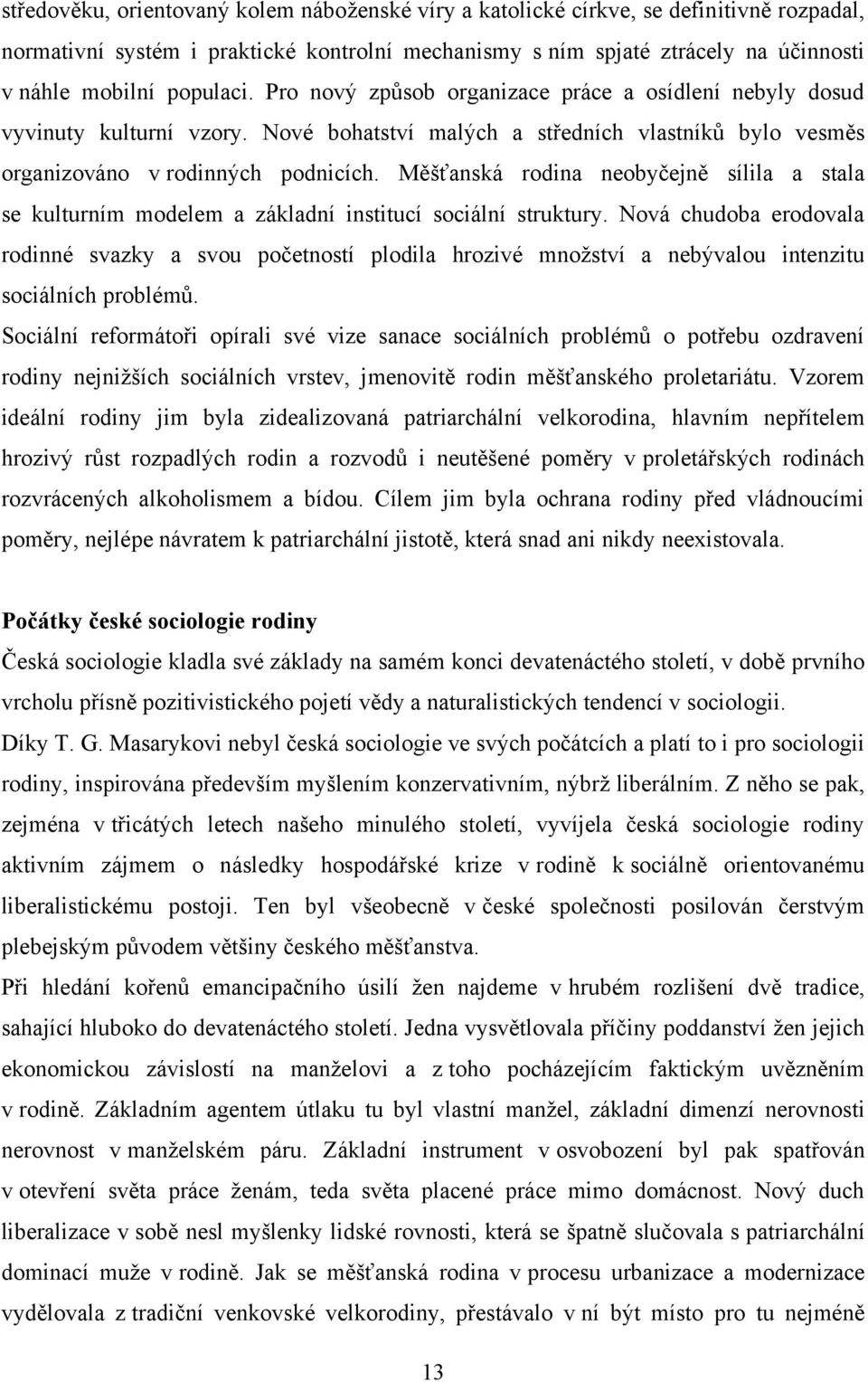 středověku, orientovaný kolem náboženské víry a katolické církve, se definitivně rozpadal, normativní systém i praktické kontrolní mechanismy s ním spjaté ztrácely na účinnosti v náhle mobilní populaci. Pro nový způsob organizace práce a osídlení nebyly dosud vyvinuty kulturní vzory. Nové bohatství malých a středních vlastníků bylo vesměs organizováno v rodinných podnicích. Měšťanská rodina neobyčejně sílila a stala se kulturním modelem a základní institucí sociální struktury. Nová chudoba erodovala rodinné svazky a svou početností plodila hrozivé množství a nebývalou intenzitu sociálních problémů.

Sociální reformátoři opírali své vize sanace sociálních problémů o potřebu ozdravení rodiny nejnižších sociálních vrstev, jmenovitě rodin měšťanského proletariátu. Vzorem ideální rodiny jim byla zidealizovaná patriarchální velkorodina, hlavním nepřítelem hrozivý růst rozpadlých rodin a rozvodů i neutěšené poměry v proletářských rodinách rozvrácených alkoholismem a bídou. Cílem jim byla ochrana rodiny před vládnoucími poměry, nejlépe návratem k patriarchální jistotě, která snad ani nikdy neexistovala.

Počátky české sociologie rodiny

Česká sociologie kladla své základy na samém konci devatenáctého století, v době prvního vrcholu přísně pozitivistického pojetí vědy a naturalistických tendencí v sociologii.

Díky T. G. Masarykovi nebyl česká sociologie ve svých počátcích a platí to i pro sociologii rodiny, inspirována především myšlením konzervativním, nýbrž liberálním. Z něho se pak, zejména v třicátých letech našeho minulého století, vyvíjela česká sociologie rodiny aktivním zájmem o následky hospodářské krize v rodině k sociálně orientovanému liberalistickému postoji. Ten byl všeobecně v české společnosti posilován čerstvým plebejským původem většiny českého měšťanstva.

Při hledání kořenů emancipačního úsilí žen najdeme v hrubém rozlišení dvě tradice, sahající hluboko do devatenáctého století. Jedna vysvětlovala příčiny poddanství žen jejich ekonomickou závislostí na manželovi a z toho pocházejícím faktickým uvězněním v rodině. Základním agentem útlaku tu byl vlastní manžel, základní dimenzí nerovnosti nerovnost v manželském páru. Základní instrument v osvobození byl pak spatřován v otevření světa práce ženám, teda světa placené práce mimo domácnost. Nový duch liberalizace v sobě nesl myšlenky lidské rovnosti, která se špatně slučovala s patriarchální dominací muže v rodině. Jak se měšťanská rodina v procesu urbanizace a modernizace vydělovala z tradiční venkovské velkorodiny, přestávalo v ní být místo pro tu nejméně

13